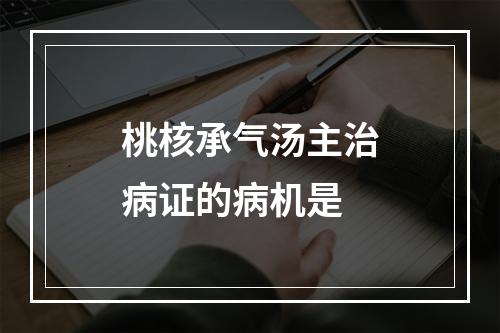 桃核承气汤主治病证的病机是